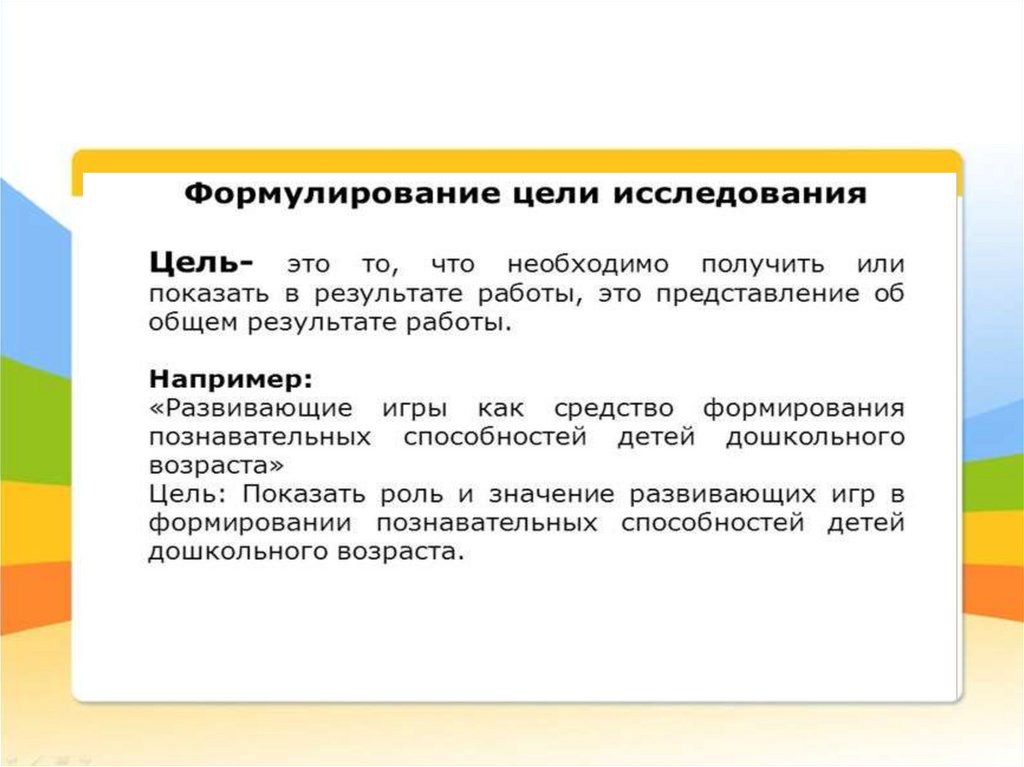 Формулирование цели исследования

Цель- это то, что необходимо получить или показать в результате работы, это представление об общем результате работы.

Например:
«Развивающие игры как средство формирования познавательных способностей детей дошкольного возраста»
Цель: Показать роль и значение развивающих игр в формировании познавательных способностей детей дошкольного возраста.